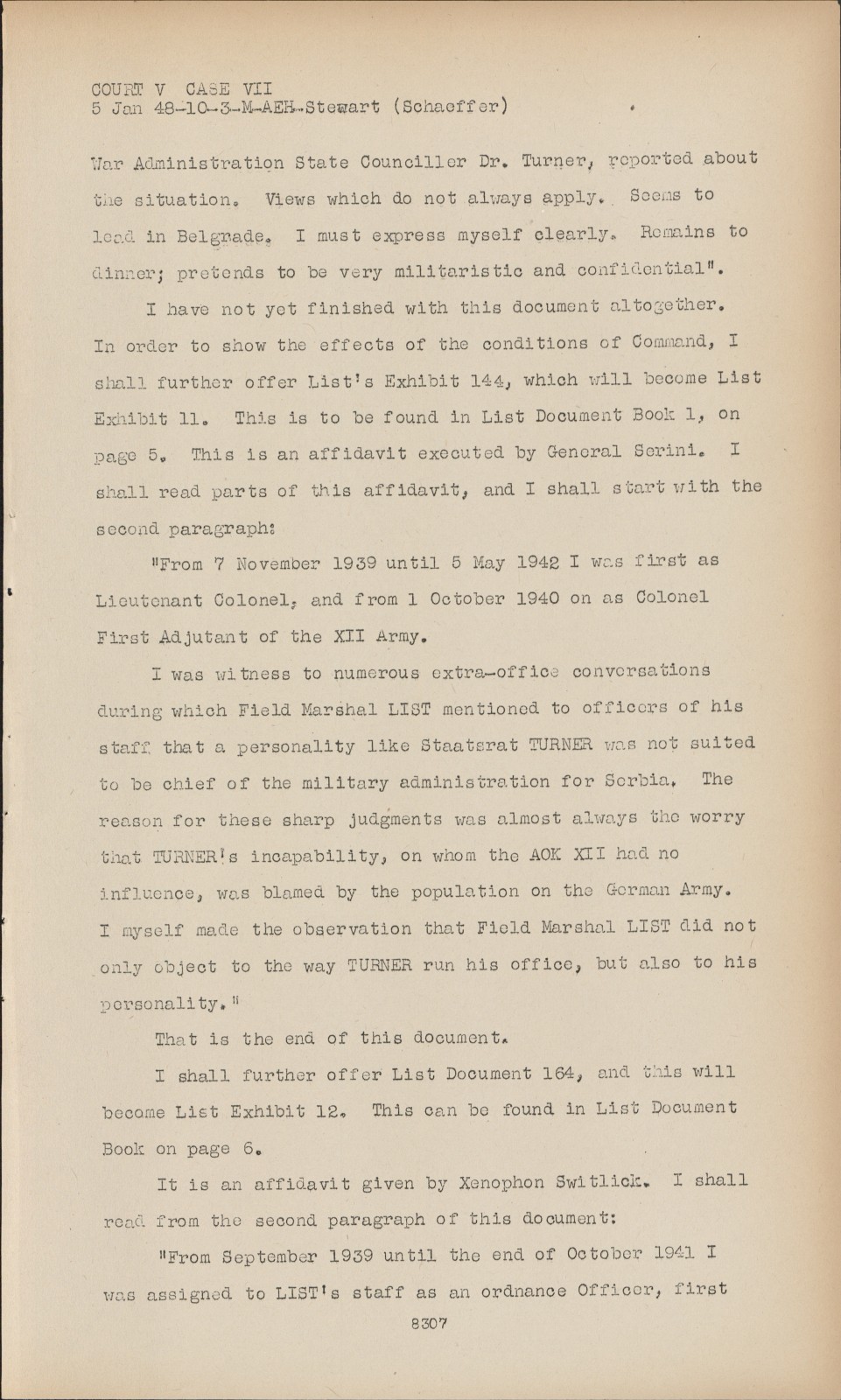 COURT V CASE VII
5 Jan 48-10-3-M-AEH-Stewart (Schaeffer)

War Administration State Counciller Dr. Turner, reported about the situation. Views which do not always apply. Seems to lead in Belgrade. I must express myself clearly. Remains to dinner; pretends to be very militaristic and confidential".

I have not yet finished with this document altogether. In order to show the effects of the conditions of Command, I shall further offer List's Exhibit 144, which will become List Exhibit 11. This is to be found in List Document Book 1, on page 5. This is an affidavit executed by General Serini. I shall read parts of this affidavit, and I shall start with the second paragraph:

"From 7 November 1939 until 5 May 1942 I was first as Lieutenant Colonel, and from 1 October 1940 on as Colonel First Adjutant of the XII Army.

I was witness to numerous extra-office conversations during which Field Marshal LIST mentioned to officers of his staff that a personality like Staatsrat TURNER was not suited to be chief of the military administration for Serbia. The reason for these sharp judgments was almost always the worry that TURNER's incapability, on whom the AOK XII had no influence, was blamed by the population on the German Army. I myself made the observation that Field Marshal LIST did not only object to the way TURNER run his office, but also to his personality."

That is the end of this document.

I shall further offer List Document 164, and this will become List Exhibit 12. This can be found in List Document Book on page 6.

It is an affidavit given by Xenophon Switlick. I shall read from the second paragraph of this document:

"From September 1939 until the end of October 1941 I was assigned to LIST's staff as an ordnance Officer, first

8307